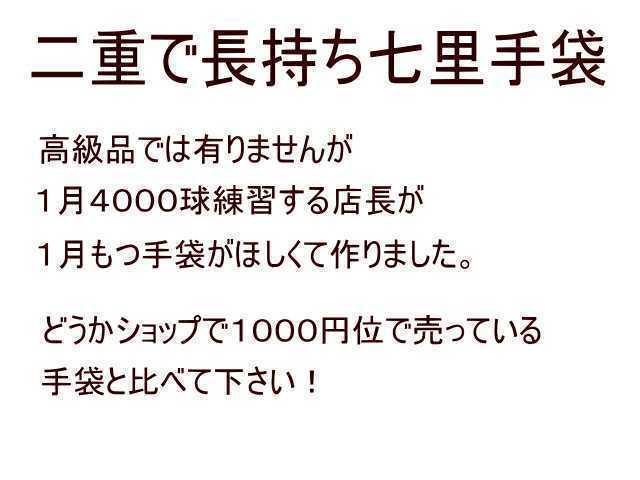 二重で長持ち七里手袋

高級品では有りませんが
1月4000球練習する店長が
1月もつ手袋がほしくて作りました。

どうかショップで1000円位で売っている
手袋と比べて下さい！